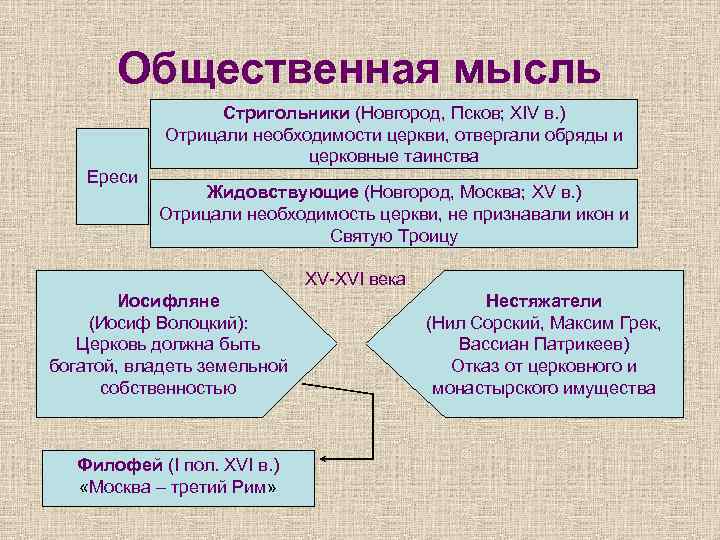 Общественная мысль

Ереси

Стригольники (Новгород, Псков; XIV в.)
Отрицали необходимости церкви, отвергали обряды и церковные таинства

Жидовствующие (Новгород, Москва; XV в.)
Отрицали необходимость церкви, не признавали икон и Святую Троицу

XV-XVI века

Иосифляне
(Иосиф Волоцкий):
Церковь должна быть богатой, владеть земельной собственностью

Нестяжатели
(Нил Сорский, Максим Грек, Вассиан Патрикеев)
Отказ от церковного и монастырского имущества

Филофей (I пол. XVI в.)
«Москва – третий Рим»